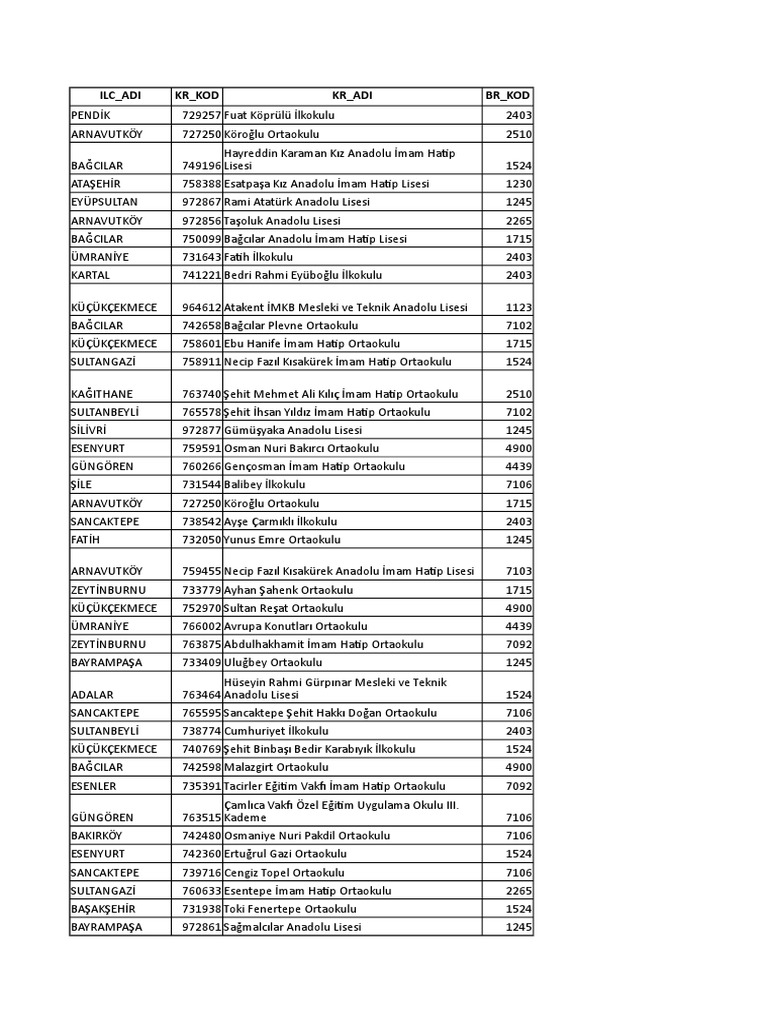 | ILC_ADI | KR_KOD | KR_ADI | BR_KOD |
|---|---|---|---|
| PENDİK | 729257 | Fuat Köprülü İlkokulu | 2403 |
| ARNAVUTKÖY | 727250 | Köroğlu Ortaokulu | 2510 |
| BAĞCILAR | 749196 | Hayreddin Karaman Kız Anadolu İmam Hatip Lisesi | 1524 |
| ATAŞEHİR | 758388 | Esatpaşa Kız Anadolu İmam Hatip Lisesi | 1230 |
| EYÜPSULTAN | 972867 | Rami Atatürk Anadolu Lisesi | 1245 |
| ARNAVUTKÖY | 972856 | Taşoluk Anadolu Lisesi | 2265 |
| BAĞCILAR | 750099 | Bağcılar Anadolu İmam Hatip Lisesi | 1715 |
| ÜMRANİYE | 731643 | Fatih İlkokulu | 2403 |
| KARTAL | 741221 | Bedri Rahmi Eyüboğlu İlkokulu | 2403 |
| KÜÇÜKÇEKMECE | 964612 | Atakent İMKB Mesleki ve Teknik Anadolu Lisesi | 1123 |
| BAĞCILAR | 742658 | Bağcılar Plevne Ortaokulu | 7102 |
| KÜÇÜKÇEKMECE | 758601 | Ebu Hanife İmam Hatip Ortaokulu | 1715 |
| SULTANGAZİ | 758911 | Necip Fazıl Kısakürek İmam Hatip Ortaokulu | 1524 |
| KAĞITHANE | 763740 | Şehit Mehmet Ali Kılıç İmam Hatip Ortaokulu | 2510 |
| SULTANBEYLİ | 765578 | Şehit İhsan Yıldız İmam Hatip Ortaokulu | 7102 |
| SİLİVRİ | 972877 | Gümüşyaka Anadolu Lisesi | 1245 |
| ESENYURT | 759591 | Osman Nuri Bakırcı Ortaokulu | 4900 |
| GÜNGÖREN | 760266 | Gençosman İmam Hatip Ortaokulu | 4439 |
| ŞİLE | 731544 | Balibey İlkokulu | 7106 |
| ARNAVUTKÖY | 727250 | Köroğlu Ortaokulu | 1715 |
| SANCAKTEPE | 738542 | Ayşe Çarmıklı İlkokulu | 2403 |
| FATİH | 732050 | Yunus Emre Ortaokulu | 1245 |
| ARNAVUTKÖY | 759455 | Necip Fazıl Kısakürek Anadolu İmam Hatip Lisesi | 7103 |
| ZEYTİNBURNU | 733779 | Ayhan Şahenk Ortaokulu | 1715 |
| KÜÇÜKÇEKMECE | 752970 | Sultan Reşat Ortaokulu | 4900 |
| ÜMRANİYE | 766002 | Avrupa Konutları Ortaokulu | 4439 |
| ZEYTİNBURNU | 763875 | Abdulhakhamit İmam Hatip Ortaokulu | 7092 |
| BAYRAMPAŞA | 733409 | Uluğbey Ortaokulu | 1245 |
| ADALAR | 763464 | Hüseyin Rahmi Gürpınar Mesleki ve Teknik Anadolu Lisesi | 1524 |
| SANCAKTEPE | 765595 | Sancaktepe Şehit Hakkı Doğan Ortaokulu | 7106 |
| SULTANBEYLİ | 738774 | Cumhuriyet İlkokulu | 2403 |
| KÜÇÜKÇEKMECE | 740769 | Şehit Binbaşı Bedir Karabıyık İlkokulu | 1524 |
| BAĞCILAR | 742598 | Malazgirt Ortaokulu | 4900 |
| ESENLER | 735391 | Tacirler Eğitim Vakfı İmam Hatip Ortaokulu | 7092 |
| GÜNGÖREN | 763515 | Çamlıca Vakfı Özel Eğitim Uygulama Okulu III. Kademe | 7106 |
| BAKIRKÖY | 742480 | Osmaniye Nuri Pakdil Ortaokulu | 7106 |
| ESENYURT | 742360 | Ertuğrul Gazi Ortaokulu | 1524 |
| SANCAKTEPE | 739716 | Cengiz Topel Ortaokulu | 7106 |
| SULTANGAZİ | 760633 | Esentepe İmam Hatip Ortaokulu | 2265 |
| BAŞAKŞEHİR | 731938 | Toki Fenertepe Ortaokulu | 1524 |
| BAYRAMPAŞA | 972861 | Sağmalcılar Anadolu Lisesi | 1245 |